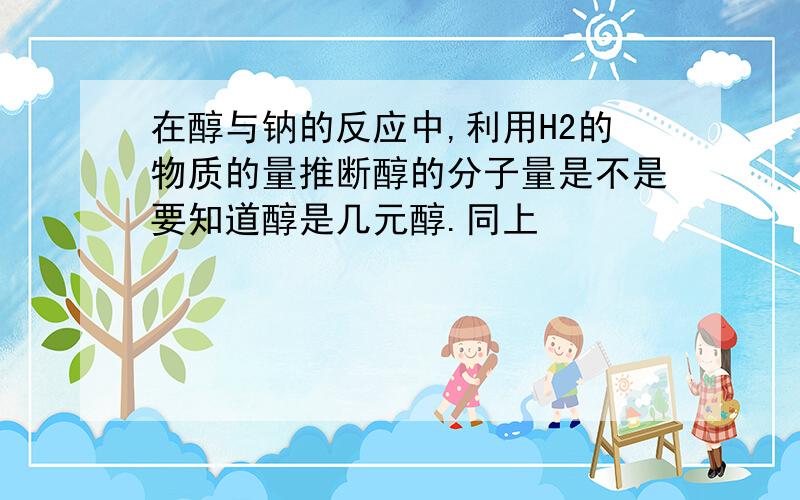 在醇与钠的反应中,利用H2的物质的量推断醇的分子量是不是要知道醇是几元醇.同上